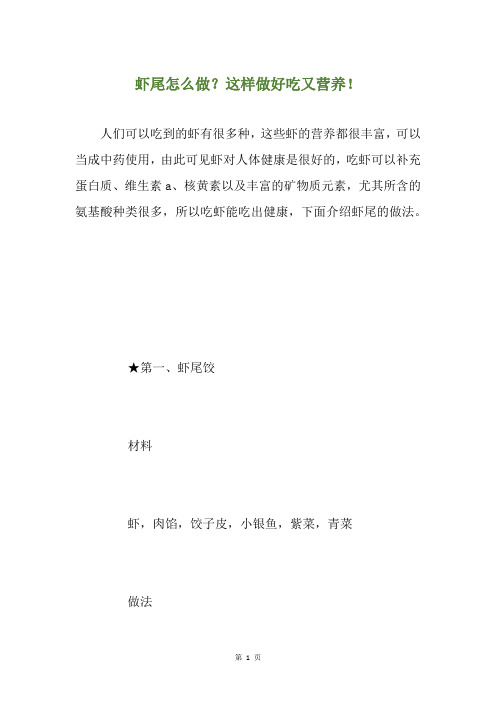 虾尾怎么做？这样做好吃又营养！

人们可以吃到的虾有很多种，这些虾的营养都很丰富，可以当成中药使用，由此可见虾对人体健康是很好的，吃虾可以补充蛋白质、维生素 a、核黄素以及丰富的矿物质元素，尤其所含的氨基酸种类很多，所以吃虾能吃出健康，下面介绍虾尾的做法。

★第一、虾尾饺

材料

虾，肉馅，饺子皮，小银鱼，紫菜，青菜

做法

第 1 页